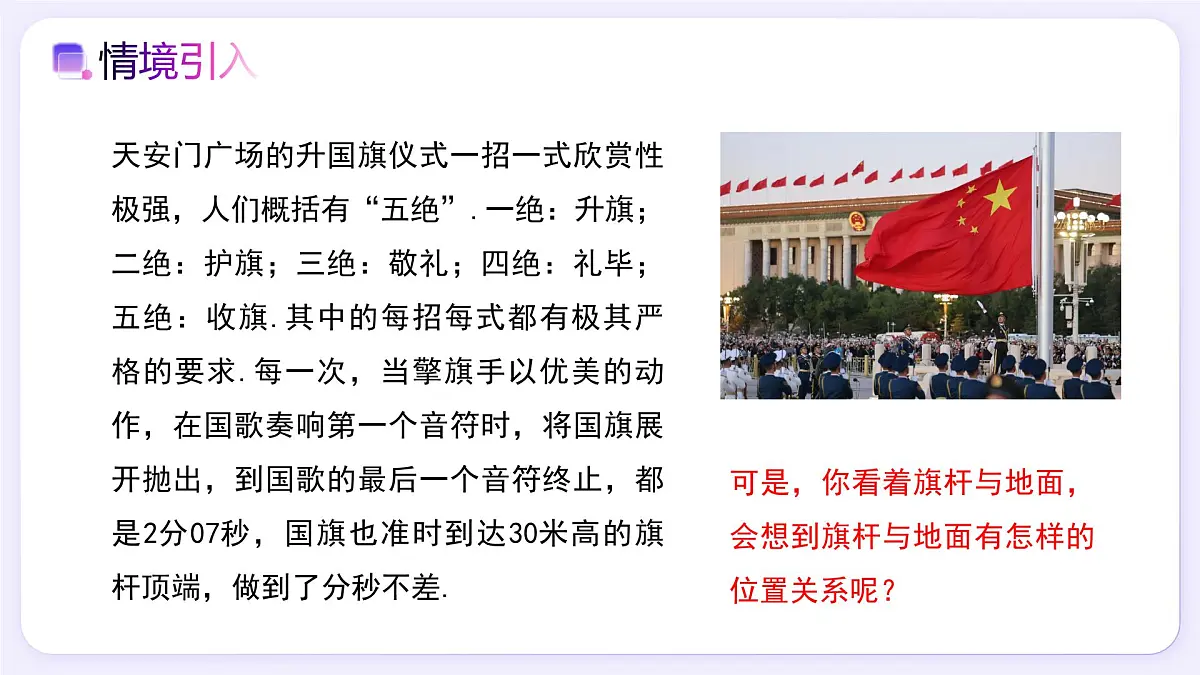 情境引入

天安门广场的升国旗仪式一招一式欣赏性极强，人们概括有“五绝”.一绝：升旗；二绝：护旗；三绝：敬礼；四绝：礼毕；五绝：收旗.其中的每招每式都有极其严格的要求.每一次，当擎旗手以优美的动作，在国歌奏响第一个音符时，将国旗展开抛出，到国歌的最后一个音符终止，都是2分07秒，国旗也准时到达30米高的旗杆顶端，做到了分秒不差.

可是，你看着旗杆与地面，会想到旗杆与地面有怎样的位置关系呢？